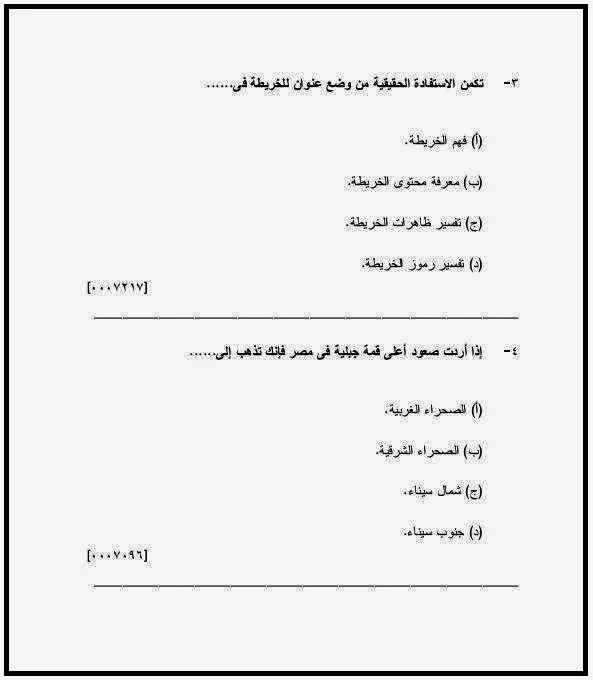 ٣- تكمن الاستفادة الحقيقية من وضع عنوان للخريطة فى......

(أ) فهم الخريطة.

(ب) معرفة محتوى الخريطة.

(ج) تفسير ظاهرات الخريطة.

(د) تفسير رموز الخريطة.

[٠٠٠٧٢١٧]

٤- إذا أردت صعود أعلى قمة جبلية فى مصر فإنك تذهب إلى......

(أ) الصحراء الغربية.

(ب) الصحراء الشرقية.

(ج) شمال سيناء.

(د) جنوب سيناء.

[٠٠٠٧٠٩٦]